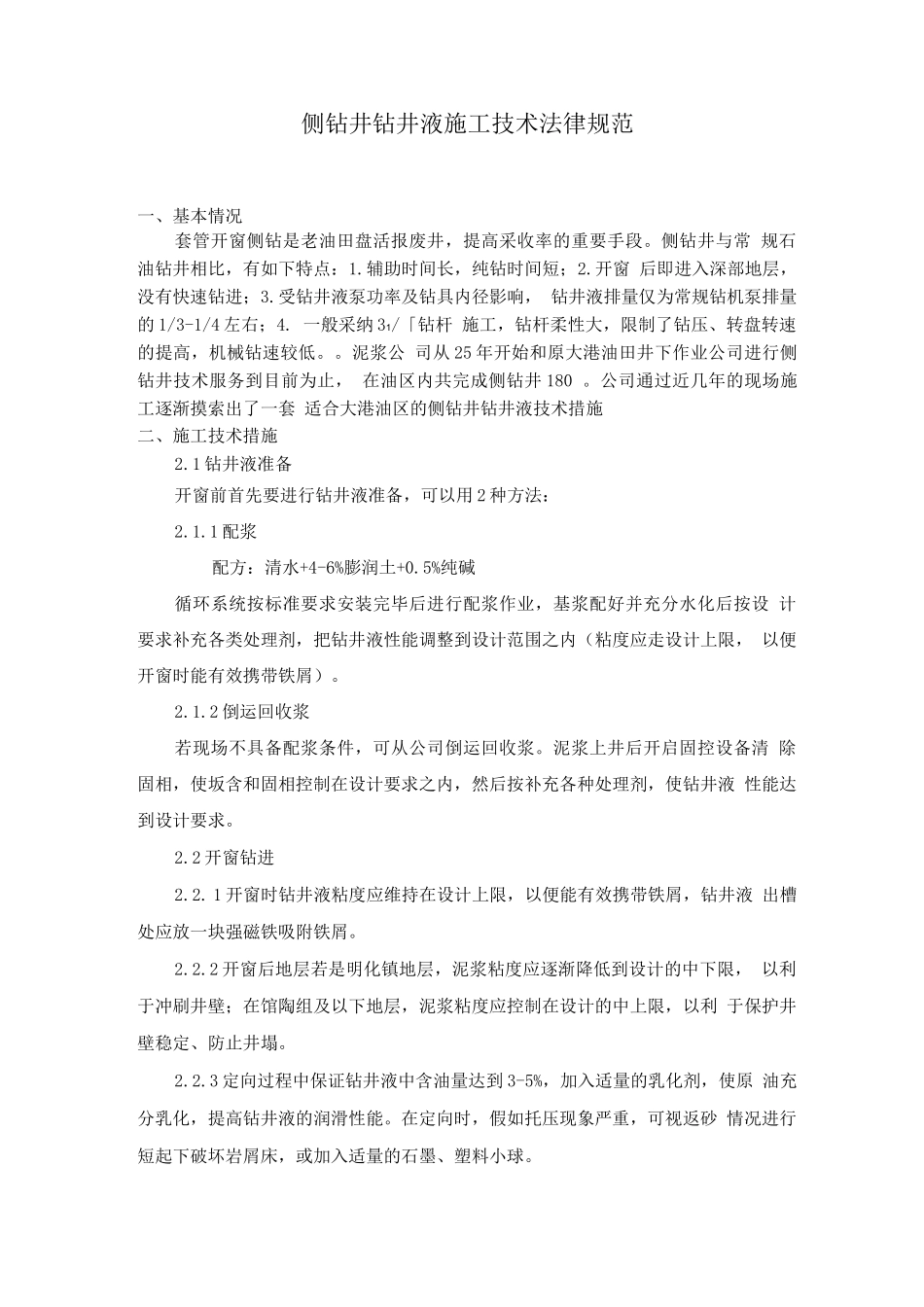 侧钻井钻井液施工技术法律规范

一、基本情况

套管开窗侧钻是老油田盘活报废井，提高采收率的重要手段。侧钻井与常 规石油钻井相比，有如下特点：1.辅助时间长，纯钻时间短；2.开窗 后即进入深部地层，没有快速钻进；3.受钻井液泵功率及钻具内径影响， 钻井液排量仅为常规钻机泵排量的1/3-1/4左右；4. 一般采纳3₁/「钻杆 施工，钻杆柔性大，限制了钻压、转盘转速的提高，机械钻速较低。。泥浆公 司从25年开始和原大港油田井下作业公司进行侧钻井技术服务到目前为止， 在油区内共完成侧钻井180 。公司通过近几年的现场施工逐渐摸索出了一套 适合大港油区的侧钻井钻井液技术措施

二、施工技术措施

2.1钻井液准备

开窗前首先要进行钻井液准备，可以用2种方法：

2.1.1配浆

配方：清水+4-6%膨润土+0.5%纯碱

循环系统按标准要求安装完毕后进行配浆作业，基浆配好并充分水化后按设 计要求补充各类处理剂，把钻井液性能调整到设计范围之内（粘度应走设计上限， 以便开窗时能有效携带铁屑）。

2.1.2倒运回收浆

若现场不具备配浆条件，可从公司倒运回收浆。泥浆上井后开启固控设备清 除固相，使坂含和固相控制在设计要求之内，然后按补充各种处理剂，使钻井液 性能达到设计要求。

2.2开窗钻进

2.2.1开窗时钻井液粘度应维持在设计上限，以便能有效携带铁屑，钻井液 出槽处应放一块强磁铁吸附铁屑。

2.2.2开窗后地层若是明化镇地层，泥浆粘度应逐渐降低到设计的中下限， 以利于冲刷井壁；在馆陶组及以下地层，泥浆粘度应控制在设计的中上限，以利 于保护井壁稳定、防止井塌。

2.2.3定向过程中保证钻井液中含油量达到3-5%，加入适量的乳化剂，使原 油充分乳化，提高钻井液的润滑性能。在定向时，假如托压现象严重，可视返砂 情况进行短起下破坏岩屑床，或加入适量的石墨、塑料小球。